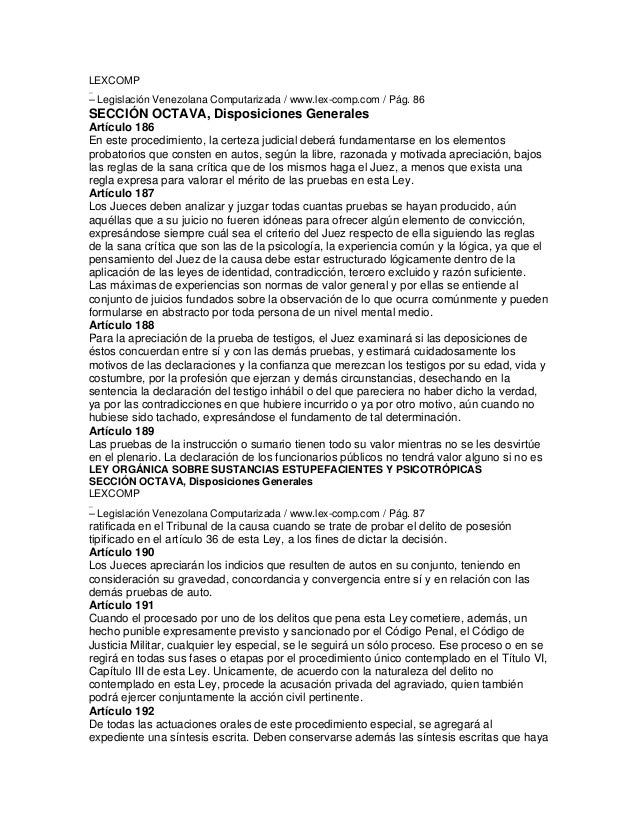 LEXCOMP

– Legislación Venezolana Computarizada / www.lex-comp.com / Pág. 86
SECCIÓN OCTAVA, Disposiciones Generales
Artículo 186
En este procedimiento, la certeza judicial deberá fundamentarse en los elementos probatorios que consten en autos, según la libre, razonada y motivada apreciación, bajos las reglas de la sana crítica que de los mismos haga el Juez, a menos que exista una regla expresa para valorar el mérito de las pruebas en esta Ley.
Artículo 187
Los Jueces deben analizar y juzgar todas cuantas pruebas se hayan producido, aún aquéllas que a su juicio no fueren idóneas para ofrecer algún elemento de convicción, expresándose siempre cuál sea el criterio del Juez respecto de ella siguiendo las reglas de la sana crítica que son las de la psicología, la experiencia común y la lógica, ya que el pensamiento del Juez de la causa debe estar estructurado lógicamente dentro de la aplicación de las leyes de identidad, contradicción, tercero excluido y razón suficiente. Las máximas de experiencias son normas de valor general y por ellas se entiende al conjunto de juicios fundados sobre la observación de lo que ocurra comúnmente y pueden formularse en abstracto por toda persona de un nivel mental medio.
Artículo 188
Para la apreciación de la prueba de testigos, el Juez examinará si las deposiciones de éstos concuerdan entre sí y con las demás pruebas, y estimará cuidadosamente los motivos de las declaraciones y la confianza que merezcan los testigos por su edad, vida y costumbre, por la profesión que ejerzan y demás circunstancias, desechando en la sentencia la declaración del testigo inhábil o del que pareciera no haber dicho la verdad, ya por las contradicciones en que hubiere incurrido o ya por otro motivo, aún cuando no hubiese sido tachado, expresándose el fundamento de tal determinación.
Artículo 189
Las pruebas de la instrucción o sumario tienen todo su valor mientras no se les desvirtúe en el plenario. La declaración de los funcionarios públicos no tendrá valor alguno si no es
LEY ORGÁNICA SOBRE SUSTANCIAS ESTUPEFACIENTES Y PSICOTRÓPICAS
SECCIÓN OCTAVA, Disposiciones Generales
LEXCOMP

– Legislación Venezolana Computarizada / www.lex-comp.com / Pág. 87
ratificada en el Tribunal de la causa cuando se trate de probar el delito de posesión tipificado en el artículo 36 de esta Ley, a los fines de dictar la decisión.
Artículo 190
Los Jueces apreciarán los indicios que resulten de autos en su conjunto, teniendo en consideración su gravedad, concordancia y convergencia entre sí y en relación con las demás pruebas de auto.
Artículo 191
Cuando el procesado por uno de los delitos que pena esta Ley cometiere, además, un hecho punible expresamente previsto y sancionado por el Código Penal, el Código de Justicia Militar, cualquier ley especial, se le seguirá un sólo proceso. Ese proceso o en se regirá en todas sus fases o etapas por el procedimiento único contemplado en el Título VI, Capítulo III de esta Ley. Unicamente, de acuerdo con la naturaleza del delito no contemplado en esta Ley, procede la acusación privada del agraviado, quien también podrá ejercer conjuntamente la acción civil pertinente.
Artículo 192
De todas las actuaciones orales de este procedimiento especial, se agregará al expediente una síntesis escrita. Deben conservarse además las síntesis escritas que haya